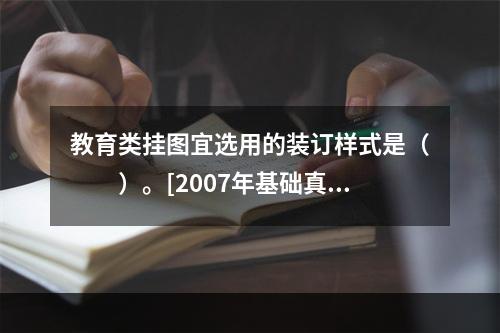 教育类挂图宜选用的装订样式是（ ）。[2007年基础真...